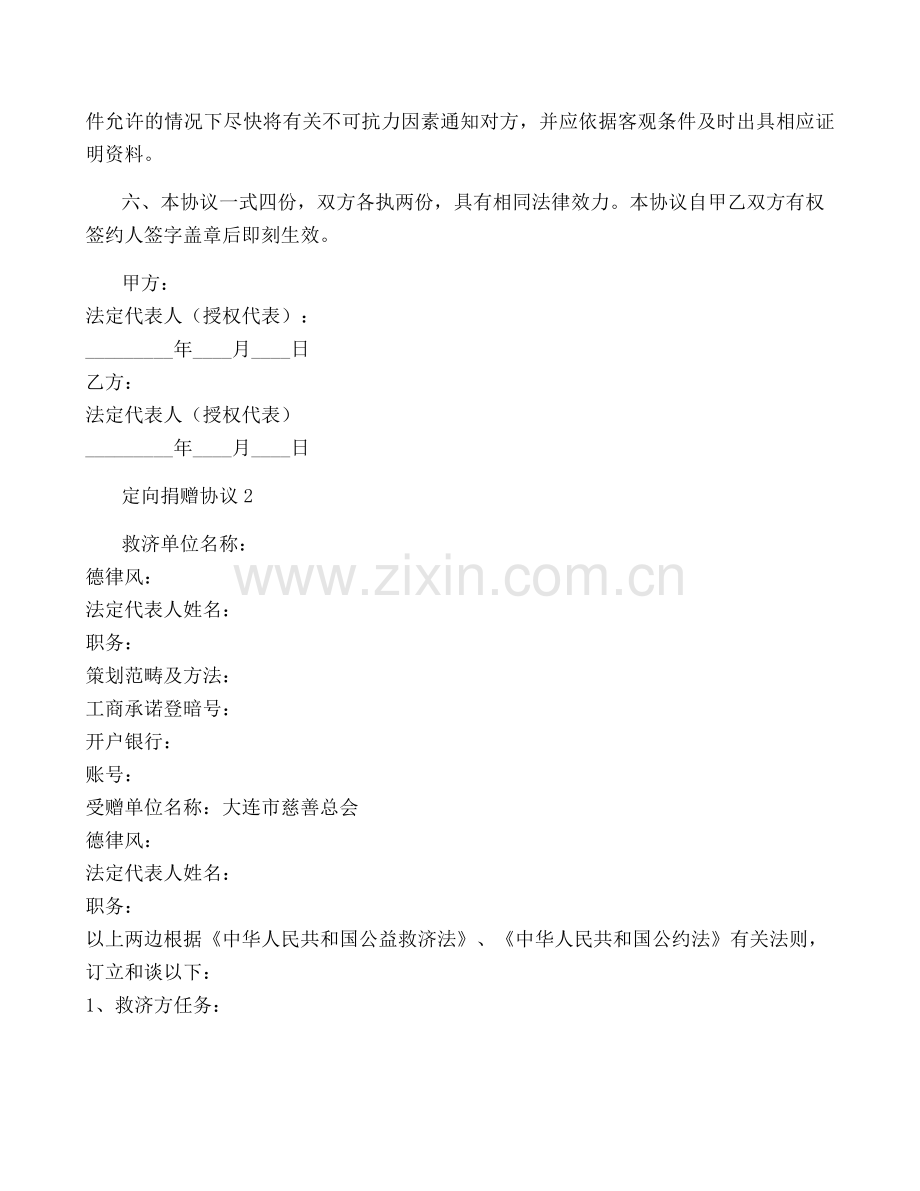 件允许的情况下尽快将有关不可抗力因素通知对方，并应依据客观条件及时出具相应证明资料。

六、本协议一式四份，双方各执两份，具有相同法律效力。本协议自甲乙双方有权签约人签字盖章后即刻生效。

甲方：
法定代表人（授权代表）：
____年____月____日
乙方：
法定代表人（授权代表）
____年____月____日

定向捐赠协议2

救济单位名称：
德律风：
法定代表人姓名：
职务：
策划范畴及方法：
工商承诺登暗号：
开户银行：
账号：
受赠单位名称：大连市慈善总会
德律风：
法定代表人姓名：
职务：
以上两边根据《中华人民共和国公益救济法》、《中华人民共和国公约法》有关法则，订立和谈以下：
1、救济方任务：

www.zixin.com.cn